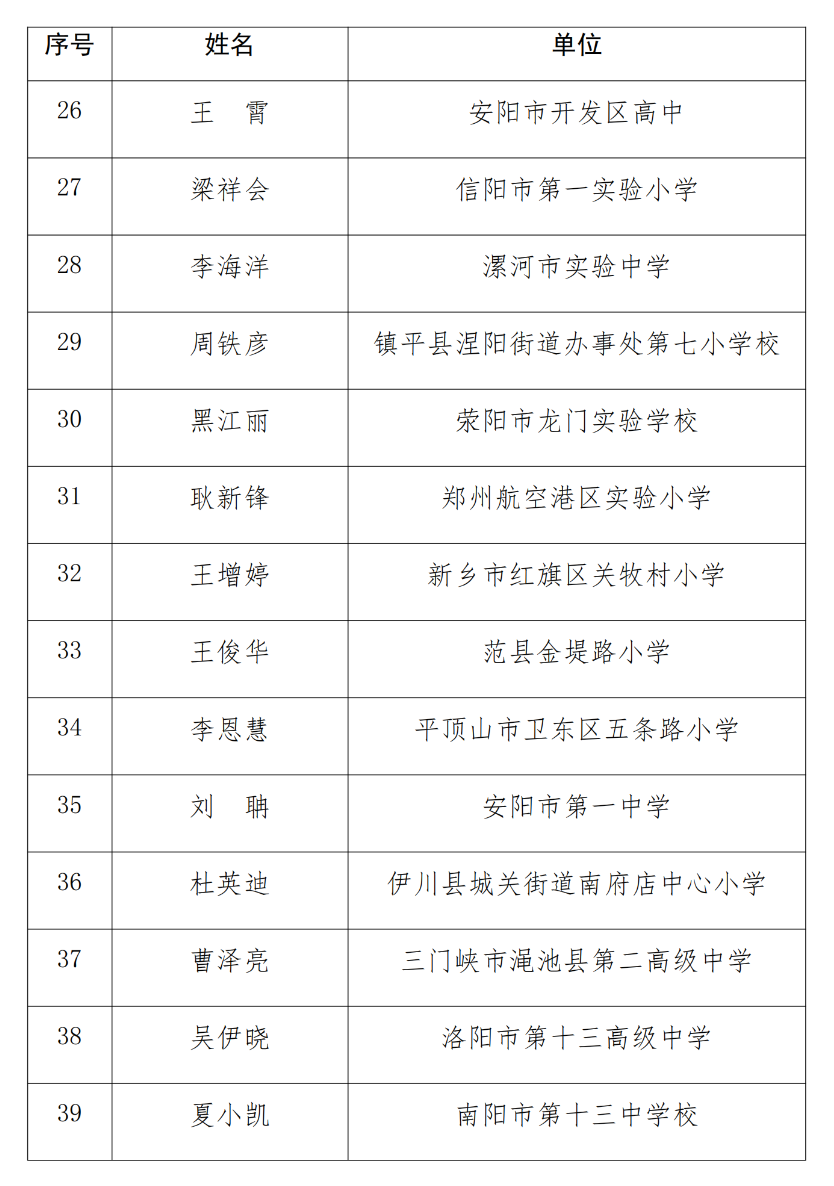 | 序号 | 姓名 | 单位 |
|---|---|---|
| 26 | 王　霄 | 安阳市开发区高中 |
| 27 | 梁祥会 | 信阳市第一实验小学 |
| 28 | 李海洋 | 漯河市实验中学 |
| 29 | 周铁彦 | 镇平县涅阳街道办事处第七小学校 |
| 30 | 黑江丽 | 荥阳市龙门实验学校 |
| 31 | 耿新锋 | 郑州航空港区实验小学 |
| 32 | 王增婷 | 新乡市红旗区关牧村小学 |
| 33 | 王俊华 | 范县金堤路小学 |
| 34 | 李恩慧 | 平顶山市卫东区五条路小学 |
| 35 | 刘　聃 | 安阳市第一中学 |
| 36 | 杜英迪 | 伊川县城关街道南府店中心小学 |
| 37 | 曹泽亮 | 三门峡市渑池县第二高级中学 |
| 38 | 吴伊晓 | 洛阳市第十三高级中学 |
| 39 | 夏小凯 | 南阳市第十三中学校 |